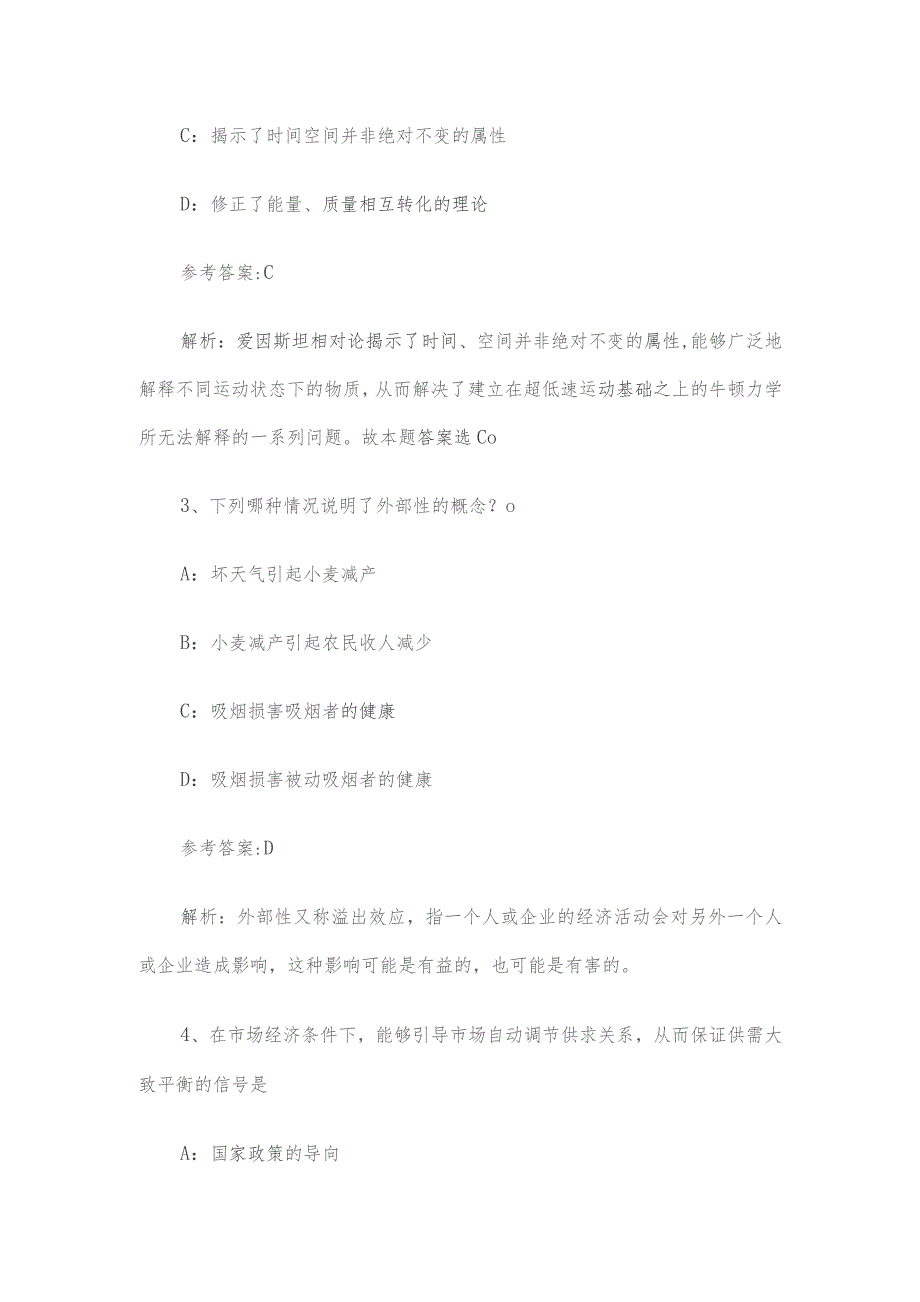 C：揭示了时间空间并非绝对不变的属性

D：修正了能量、质量相互转化的理论

参考答案:C

解析：爱因斯坦相对论揭示了时间、空间并非绝对不变的属性,能够广泛地解释不同运动状态下的物质，从而解决了建立在超低速运动基础之上的牛顿力学所无法解释的一系列问题。故本题答案选Co

3、下列哪种情况说明了外部性的概念？o

A：坏天气引起小麦减产

B：小麦减产引起农民收人减少

C：吸烟损害吸烟者的健康

D：吸烟损害被动吸烟者的健康

参考答案:D

解析：外部性又称溢出效应，指一个人或企业的经济活动会对另外一个人或企业造成影响，这种影响可能是有益的，也可能是有害的。

4、在市场经济条件下，能够引导市场自动调节供求关系，从而保证供需大致平衡的信号是

A：国家政策的导向